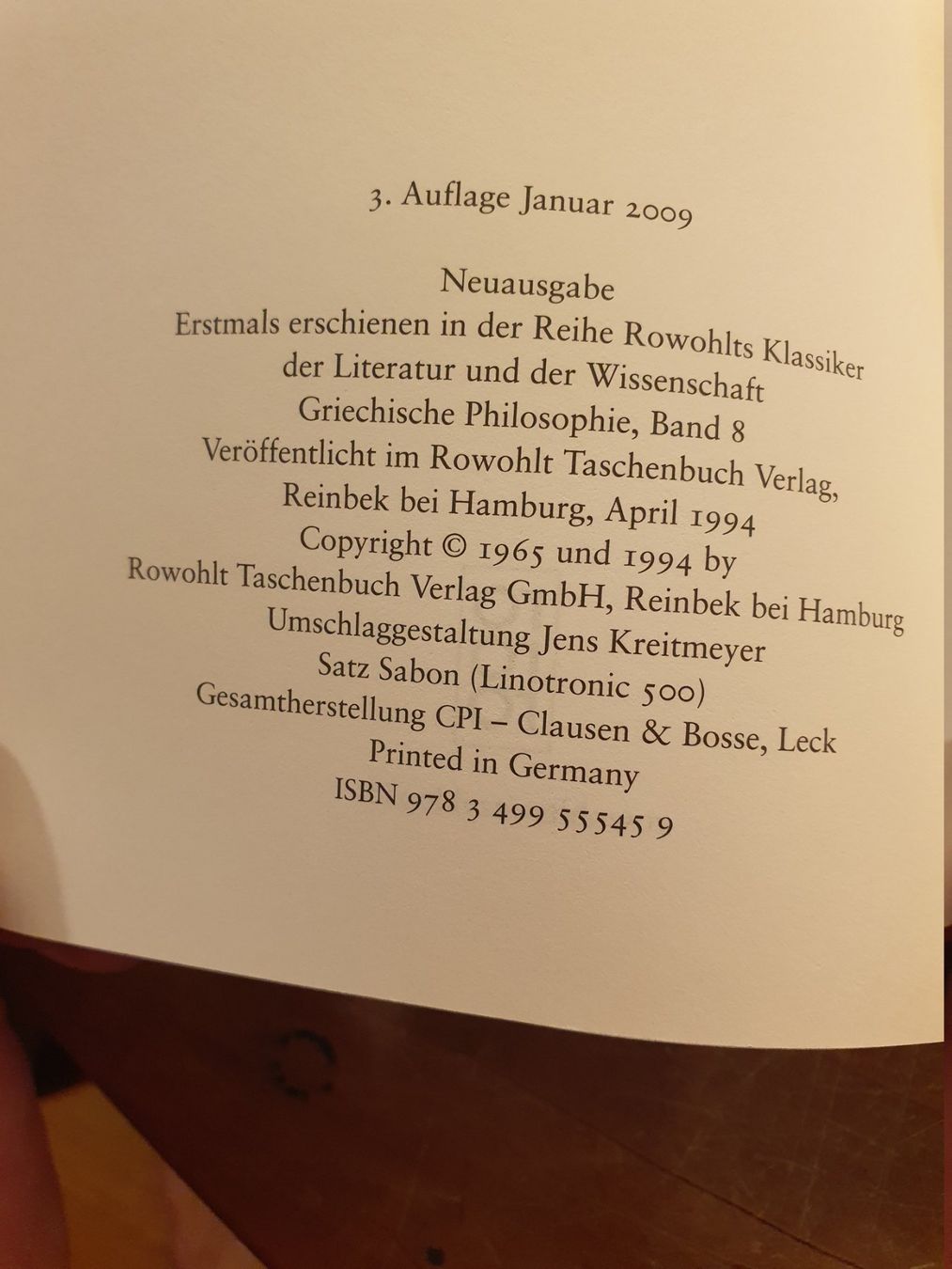 3. Auflage Januar 2009

Neuausgabe
Erstmals erschienen in der Reihe Rowohlts Klassiker der Literatur und der Wissenschaft
Griechische Philosophie, Band 8
Veröffentlicht im Rowohlt Taschenbuch Verlag, Reinbek bei Hamburg, April 1994
Copyright © 1965 und 1994 by
Rowohlt Taschenbuch Verlag GmbH, Reinbek bei Hamburg
Umschlaggestaltung Jens Kreitmeyer
Satz Sabon (Linotronic 500)
Gesamtherstellung CPI – Clausen & Bosse, Leck
Printed in Germany
ISBN 978 3 499 55545 9